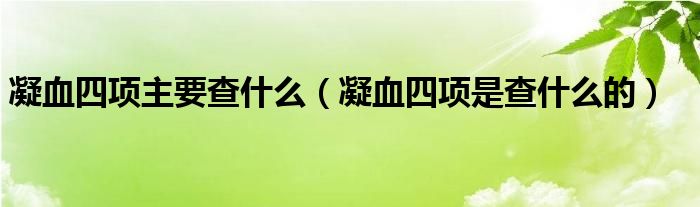 凝血四项主要查什么（凝血四项是查什么的）